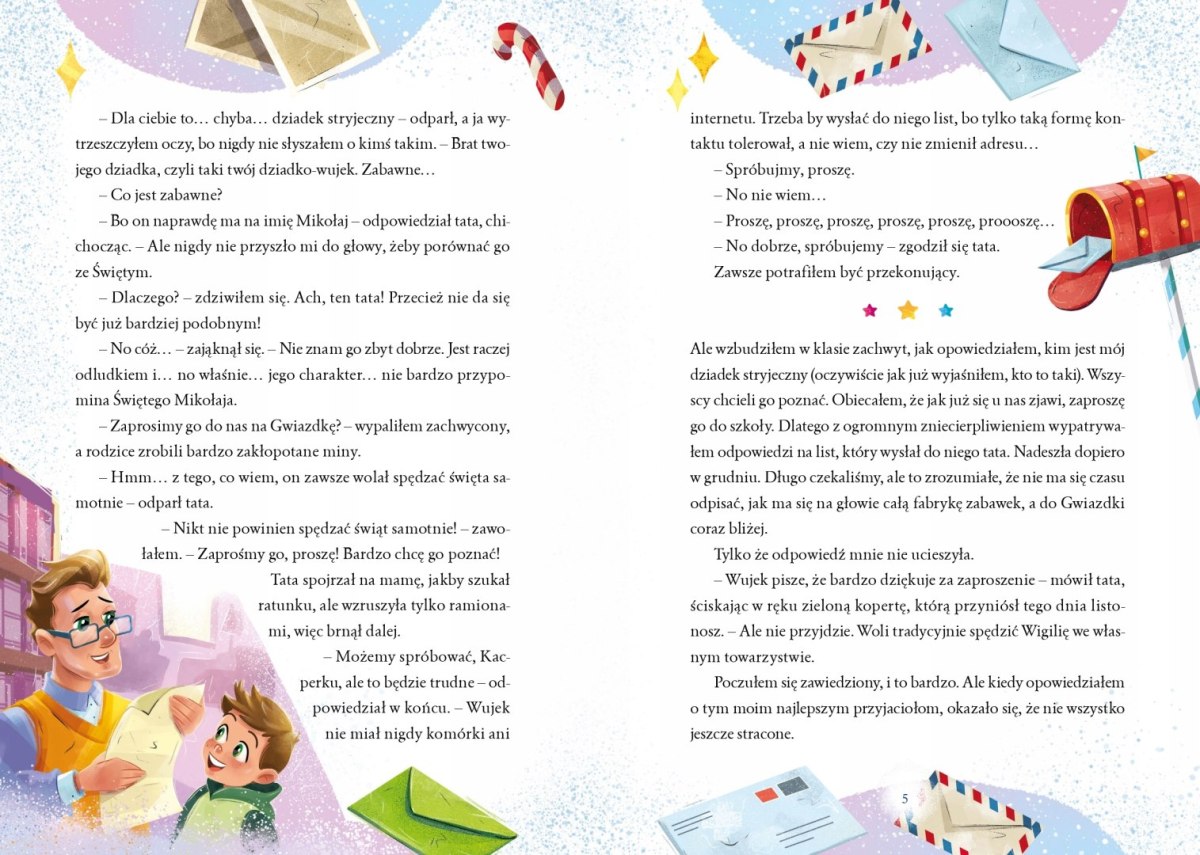 – Dla ciebie to… chyba… dziadek stryjeczny – odparł, a ja wytrzeszczyłem oczy, bo nigdy nie słyszałem o kimś takim. – Brat twojego dziadka, czyli taki twój dziadko-wujek. Zabawne…

– Co jest zabawne?

– Bo on naprawdę ma na imię Mikołaj – odpowiedział tata, chichocząc. – Ale nigdy nie przyszło mi do głowy, żeby porównać go ze Świętym.

– Dlaczego? – zdziwiłem się. Ach, ten tata! Przecież nie da się być już bardziej podobnym!

– No cóż… – zająknął się. – Nie znam go zbyt dobrze. Jest raczej odludkiem i… no właśnie… jego charakter… nie bardzo przypomina Świętego Mikołaja.

– Zaprosimy go do nas na Gwiazdkę? – wypaliłem zachwycony, a rodzice zrobili bardzo zakłopotane miny.

– Hmm… z tego, co wiem, on zawsze wolał spędzać święta samotnie – odparł tata.

– Nikt nie powinien spędzać świąt samotnie! – zawołałem. – Zaprośmy go, proszę! Bardzo chcę go poznać!

Tata spojrzał na mamę, jakby szukał ratunku, ale wzruszyła tylko ramionami, więc brnął dalej.

– Możemy spróbować, Kacperku, ale to będzie trudne – odpowiedział w końcu. – Wujek nie miał nigdy komórki ani internetu. Trzeba by wysłać do niego list, bo tylko taką formę kontaktu tolerował, a nie wiem, czy nie zmienił adresu…

– Spróbujmy, proszę.

– No nie wiem…

– Proszę, proszę, proszę, proszę, proszę, proooszę…

– No dobrze, spróbujemy – zgodził się tata.

Zawsze potrafiłem być przekonujący.

Ale wzbudziłem w klasie zachwyt, jak opowiedziałem, kim jest mój dziadek stryjeczny (oczywiście jak już wyjaśniłem, kto to taki). Wszyscy chcieli go poznać. Obiecałem, że jak już się u nas zjawi, zaproszę go do szkoły. Dlatego z ogromnym zniecierpliwieniem wypatrywałem odpowiedzi na list, który wysłał do niego tata. Nadeszła dopiero w grudniu. Długo czekaliśmy, ale to zrozumiałe, że nie ma się czasu odpisać, jak ma się na głowie całą fabrykę zabawek, a do Gwiazdki coraz bliżej.

Tylko że odpowiedź mnie nie ucieszyła.

– Wujek pisze, że bardzo dziękuje za zaproszenie – mówił tata, ściskając w ręku zieloną kopertę, którą przyniósł tego dnia listonosz. – Ale nie przyjdzie. Woli tradycyjnie spędzić Wigilię we własnym towarzystwie.

Poczułem się zawiedziony, i to bardzo. Ale kiedy opowiedziałem o tym moim najlepszym przyjaciołom, okazało się, że nie wszystko jeszcze stracone.

5